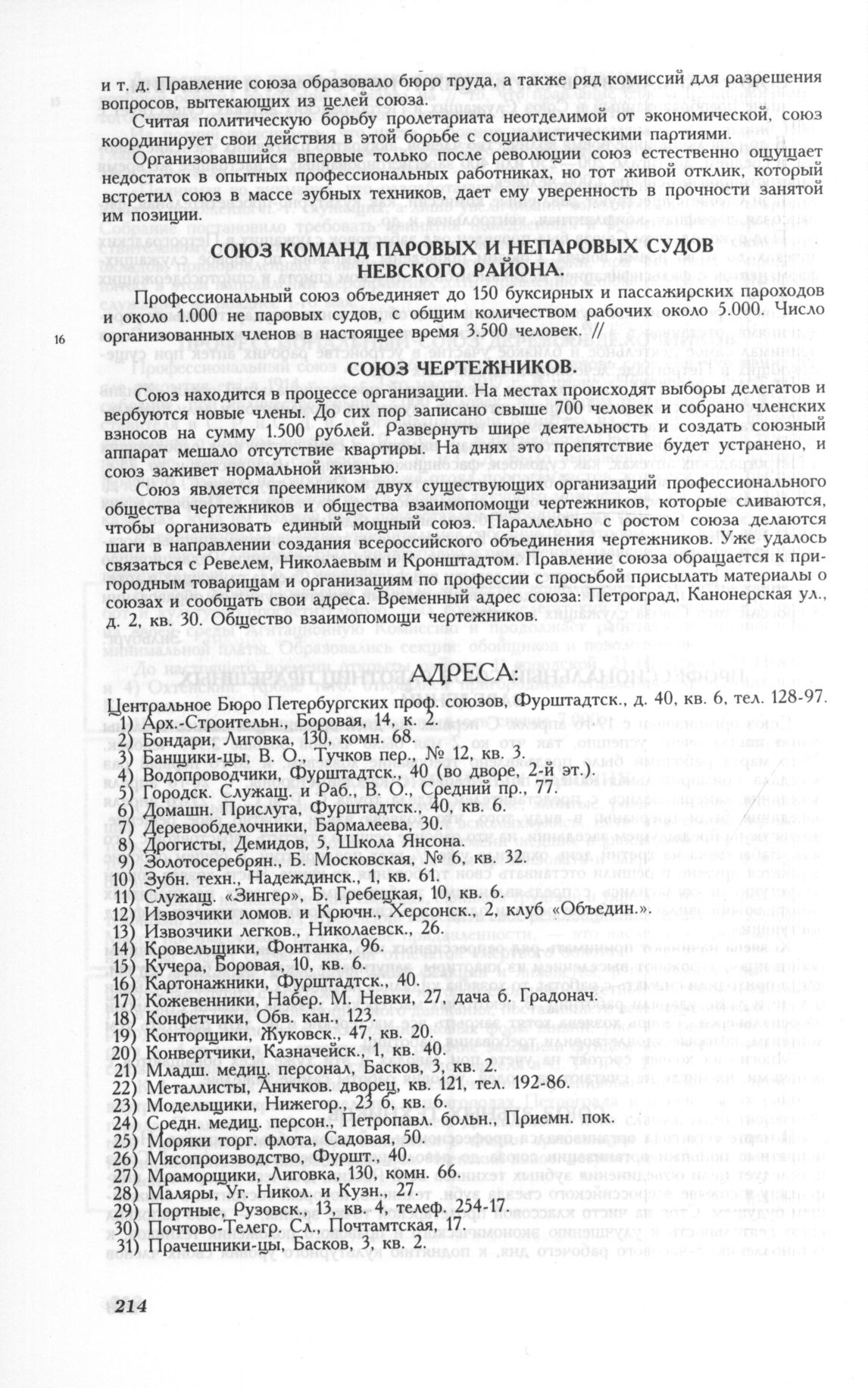 и т. д. Правление союза образовало бюро труда, а также ряд комиссий для разрешения вопросов, вытекающих из целей союза.

Считая политическую борьбу пролетариата неотделимой от экономической, союз координирует свои действия в этой борьбе с социалистическими партиями.

Организовавшийся впервые только после революции союз естественно ощущает недостаток в опытных профессиональных работниках, но тот живой отклик, который встретил союз в массе зубных техников, дает ему уверенность в прочности занятой им позиции.

СОЮЗ КОМАНД ПАРОВЫХ И НЕПАРОВЫХ СУДОВ НЕВСКОГО РАЙОНА.

Профессиональный союз объединяет до 150 буксирных и пассажирских пароходов и около 1.000 не паровых судов, с общим количеством рабочих около 5.000. Число организованных членов в настоящее время 3.500 человек. //

16

СОЮЗ ЧЕРТЕЖНИКОВ.

Союз находится в процессе организации. На местах происходят выборы делегатов и вербуются новые члены. До сих пор записано свыше 700 человек и собрано членских взносов на сумму 1.500 рублей. Развернуть шире деятельность и создать союзный аппарат мешало отсутствие квартиры. На днях это препятствие будет устранено, и союз заживет нормальной жизнью.

Союз является преемником двух существующих организаций профессионального общества чертежников и общества взаимопомощи чертежников, которые сливаются, чтобы организовать единый мощный союз. Параллельно с ростом союза делаются шаги в направлении создания всероссийского объединения чертежников. Уже удалось связаться с Ревелем, Николаевым и Кронштадтом. Правление союза обращается к пригородным товарищам и организациям по профессии с просьбой присылать материалы о союзах и сообщать свои адреса. Временный адрес союза: Петроград, Канонерская ул., д. 2, кв. 30. Общество взаимопомощи чертежников.

АДРЕСА:

Центральное Бюро Петербургских проф. союзов, Фурштадтск., д. 40, кв. 6, тел. 128-97.
1) Арх.-Строительн., Боровая, 14, к. 2.
2) Бондари, Лиговка, 130, комн. 68.
3) Банщики-цы, В. О., Тучков пер., № 12, кв. 3.
4) Водопроводчики, Фурштадтск., 40 (во дворе, 2-й эт.).
5) Городск. Служащ. и Раб., В. О., Средний пр., 77.
6) Домашн. Прислуга, Фурштадтск., 40, кв. 6.
7) Деревообделочники, Бармалеева, 30.
8) Дрогисты, Демидов, 5, Школа Янсона.
9) Золотосеребрян., Б. Московская, № 6, кв. 32.
10) Зубн. техн., Надеждинск., 1, кв. 61.
11) Служащ. «Зингер», Б. Гребецкая, 10, кв. 6.
12) Извозчики ломов. и Крючн., Херсонск., 2, клуб «Объедин.».
13) Извозчики легков., Николаевск., 26.
14) Кровельщики, Фонтанка, 96.
15) Кучера, Боровая, 10, кв. 6.
16) Картонажники, Фурштадтск., 40.
17) Кожевенники, Набер. М. Невки, 27, дача б. Градонач.
18) Конфетчики, Обв. кан., 123.
19) Конторщики, Жуковск., 47, кв. 20.
20) Конвертчики, Казначейск., 1, кв. 40.
21) Младш. медиц. персонал, Басков, 3, кв. 2.
22) Металлисты, Аничков. дворец, кв. 121, тел. 192-86.
23) Модельщики, Нижегор., 23 б, кв. 6.
24) Средн. медиц. персон., Петропавл. больн., Приемн. пок.
25) Моряки торг. флота, Садовая, 50.
26) Мясопроизводство, Фуршт., 40.
27) Мраморщики, Лиговка, 130, комн. 66.
28) Маляры, Уг. Никол. и Кузн., 27.
29) Портные, Рузовск., 13, кв. 4, телеф. 254-17.
30) Почтово-Телегр. Сл., Почтамтская, 17.
31) Прачешники-цы, Басков, 3, кв. 2.

214